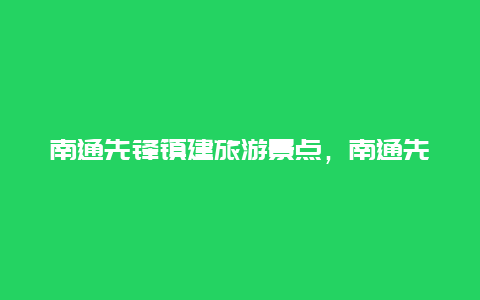 南通先锋镇建旅游景点，南通先